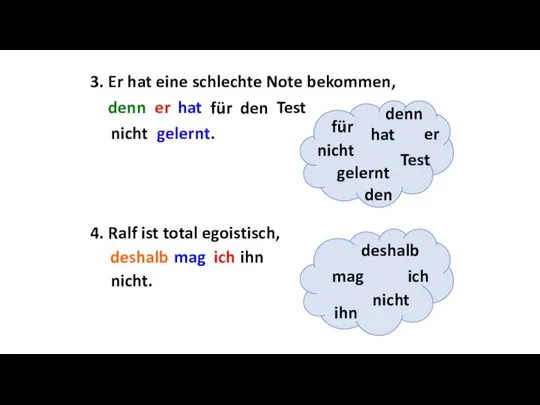 3. Er hat eine schlechte Note bekommen, denn er hat für den Test nicht gelernt.

denn
für
hat
er
nicht
Test
gelernt
den

4. Ralf ist total egoistisch, deshalb mag ich ihn nicht.

deshalb
mag
ich
nicht
ihn